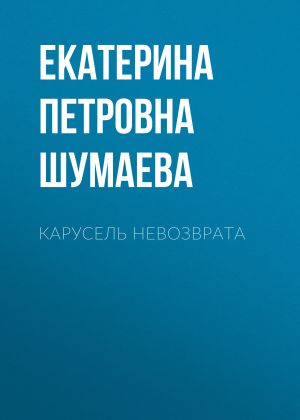 ЕКАТЕРИНА ПЕТРОВНА ШУМАЕВА

КАРУСЕЛЬ НЕВОЗВРАТА